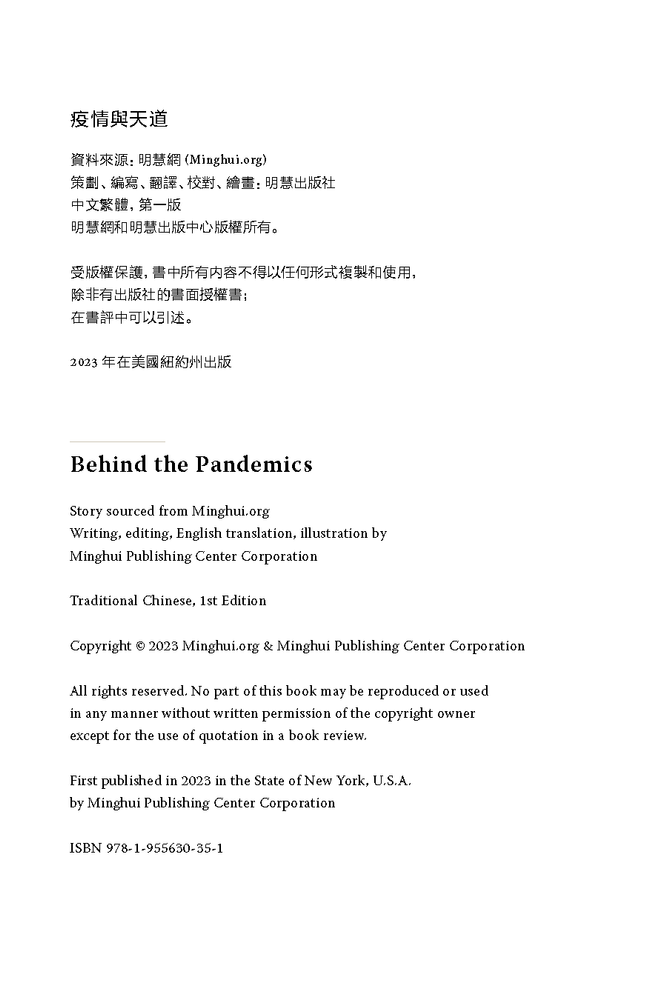 疫情與天道

資料來源：明慧網 (Minghui.org)
策劃、編寫、翻譯、校對、繪畫：明慧出版社
中文繁體，第一版
明慧網和明慧出版中心版權所有。

受版權保護，書中所有內容不得以任何形式複製和使用，
除非有出版社的書面授權書；
在書評中可以引述。

2023 年在美國紐約州出版

Behind the Pandemics

Story sourced from Minghui.org
Writing, editing, English translation, illustration by
Minghui Publishing Center Corporation

Traditional Chinese, 1st Edition

Copyright © 2023 Minghui.org & Minghui Publishing Center Corporation

All rights reserved. No part of this book may be reproduced or used in any manner without written permission of the copyright owner except for the use of quotation in a book review.

First published in 2023 in the State of New York, U.S.A.
by Minghui Publishing Center Corporation

ISBN 978-1-955630-35-1